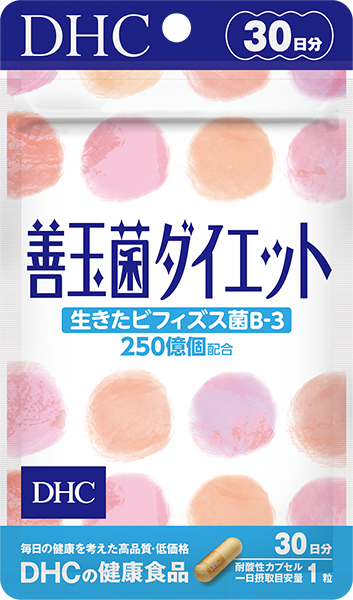 DHC

30日分

善玉菌ダイエット

生きたビフィズス菌B-3

250億個配合

DHC

毎日の健康を考えた高品質・低価格

DHCの健康食品

DHC

30日分

耐酸性カプセル

一日摂取目安量 1粒